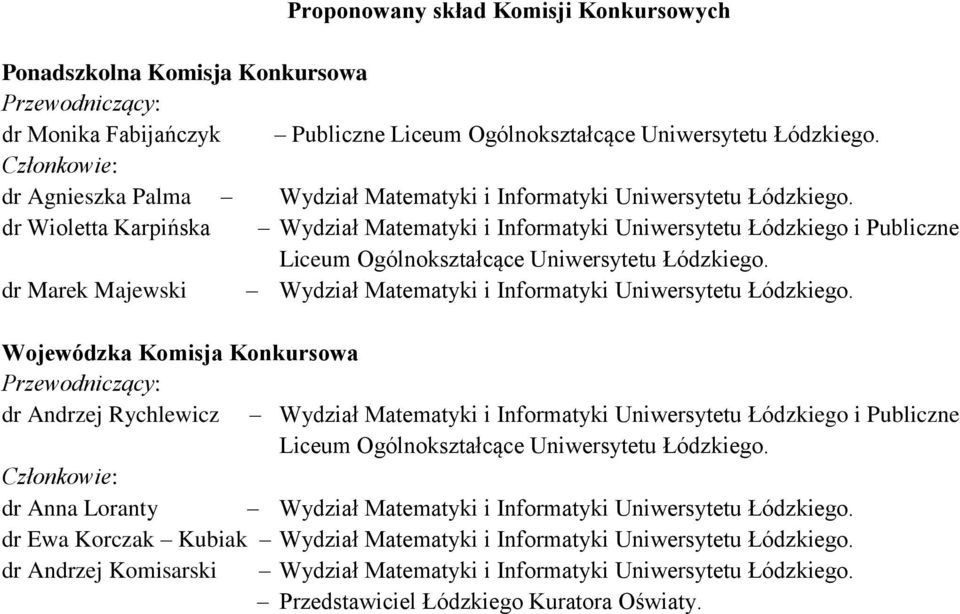 Proponowany skład Komisji Konkursowych

Ponadszkolna Komisja Konkursowa
Przewodniczący:
dr Monika Fabijańczyk – Publiczne Liceum Ogólnokształcące Uniwersytetu Łódzkiego.
Członkowie:
dr Agnieszka Palma – Wydział Matematyki i Informatyki Uniwersytetu Łódzkiego.
dr Wioletta Karpińska – Wydział Matematyki i Informatyki Uniwersytetu Łódzkiego i Publiczne Liceum Ogólnokształcące Uniwersytetu Łódzkiego.
dr Marek Majewski – Wydział Matematyki i Informatyki Uniwersytetu Łódzkiego.

Wojewódzka Komisja Konkursowa
Przewodniczący:
dr Andrzej Rychlewicz – Wydział Matematyki i Informatyki Uniwersytetu Łódzkiego i Publiczne Liceum Ogólnokształcące Uniwersytetu Łódzkiego.
Członkowie:
dr Anna Loranty – Wydział Matematyki i Informatyki Uniwersytetu Łódzkiego.
dr Ewa Korczak – Kubiak – Wydział Matematyki i Informatyki Uniwersytetu Łódzkiego.
dr Andrzej Komisarski – Wydział Matematyki i Informatyki Uniwersytetu Łódzkiego.
– Przedstawiciel Łódzkiego Kuratora Oświaty.